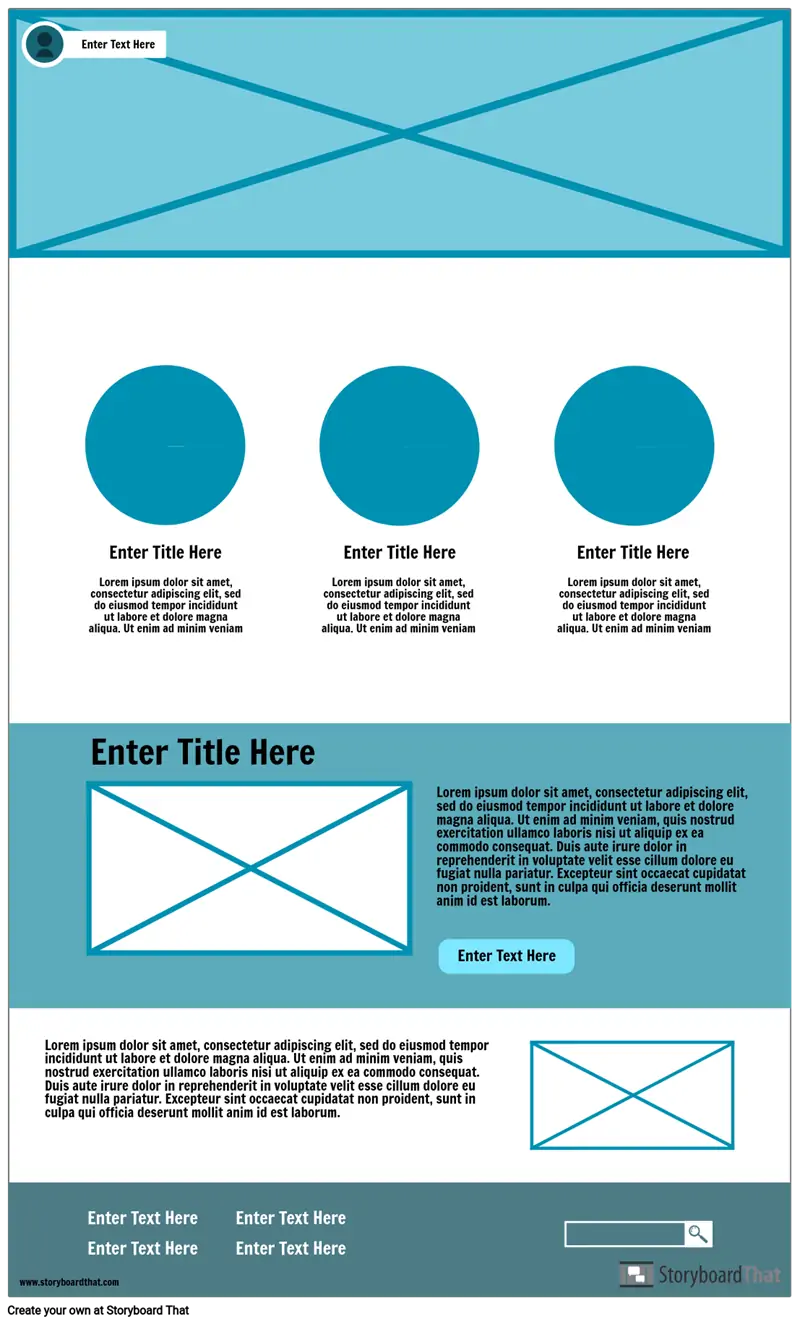 Enter Text Here

Enter Title Here

Lorem ipsum dolor sit amet, consectetur adipiscing elit, sed do eiusmod tempor incididunt ut labore et dolore magna aliqua. Ut enim ad minim veniam

Enter Title Here

Lorem ipsum dolor sit amet, consectetur adipiscing elit, sed do eiusmod tempor incididunt ut labore et dolore magna aliqua. Ut enim ad minim veniam

Enter Title Here

Lorem ipsum dolor sit amet, consectetur adipiscing elit, sed do eiusmod tempor incididunt ut labore et dolore magna aliqua. Ut enim ad minim veniam

Enter Title Here

Lorem ipsum dolor sit amet, consectetur adipiscing elit, sed do eiusmod tempor incididunt ut labore et dolore magna aliqua. Ut enim ad minim veniam, quis nostrud exercitation ullamco laboris nisi ut aliquip ex ea commodo consequat. Duis aute irure dolor in reprehenderit in voluptate velit esse cillum dolore eu fugiat nulla pariatur. Excepteur sint occaecat cupidatat non proident, sunt in culpa qui officia deserunt mollit anim id est laborum.

Enter Text Here

Lorem ipsum dolor sit amet, consectetur adipiscing elit, sed do eiusmod tempor incididunt ut labore et dolore magna aliqua. Ut enim ad minim veniam, quis nostrud exercitation ullamco laboris nisi ut aliquip ex ea commodo consequat. Duis aute irure dolor in reprehenderit in voluptate velit esse cillum dolore eu fugiat nulla pariatur. Excepteur sint occaecat cupidatat non proident, sunt in culpa qui officia deserunt mollit anim id est laborum.

Enter Text Here
Enter Text Here
Enter Text Here
Enter Text Here

www.storyboardthat.com

StoryboardThat

Create your own at Storyboard That